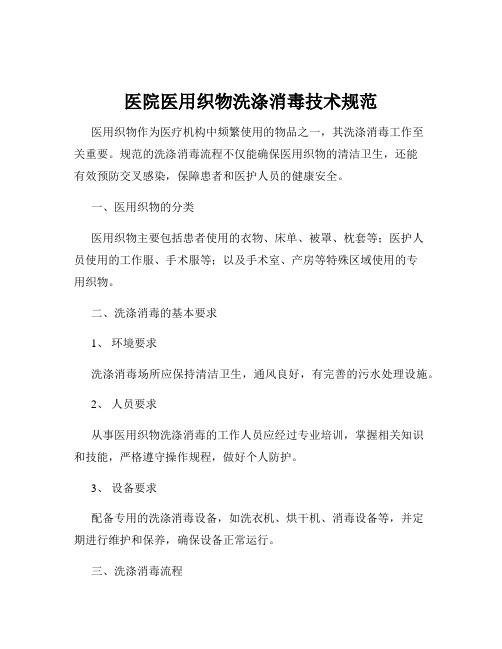 医院医用织物洗涤消毒技术规范

医用织物作为医疗机构中频繁使用的物品之一，其洗涤消毒工作至关重要。规范的洗涤消毒流程不仅能确保医用织物的清洁卫生，还能有效预防交叉感染，保障患者和医护人员的健康安全。

一、医用织物的分类

医用织物主要包括患者使用的衣物、床单、被罩、枕套等；医护人员使用的工作服、手术服等；以及手术室、产房等特殊区域使用的专用织物。

二、洗涤消毒的基本要求

1、 环境要求

洗涤消毒场所应保持清洁卫生，通风良好，有完善的污水处理设施。

2、 人员要求

从事医用织物洗涤消毒的工作人员应经过专业培训，掌握相关知识和技能，严格遵守操作规程，做好个人防护。

3、 设备要求

配备专用的洗涤消毒设备，如洗衣机、烘干机、消毒设备等，并定期进行维护和保养，确保设备正常运行。

三、洗涤消毒流程